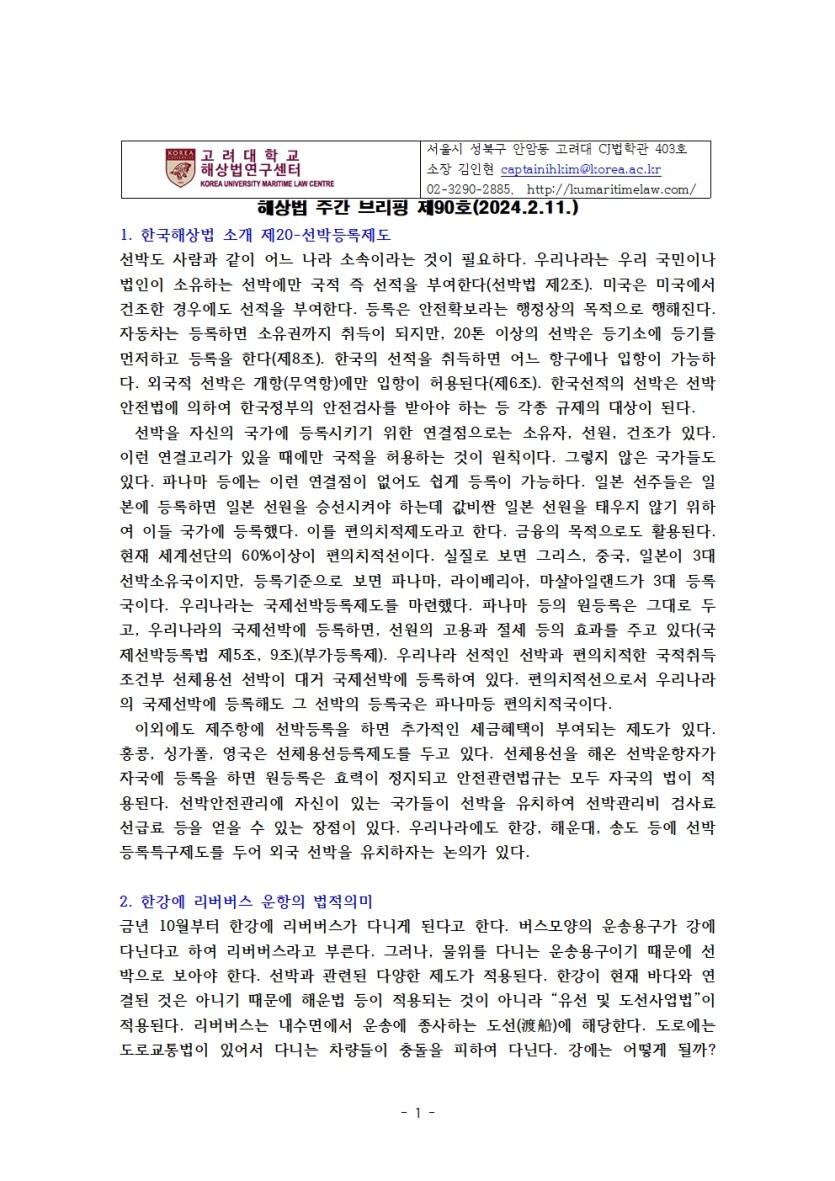 KOREA
고려대학교
해상법연구센터
KOREA UNIVERSITY MARITIME LAW CENTRE

서울시 성북구 안암동 고려대 CJ법학관 403호
소장 김인현 captainihkim@korea.ac.kr
02-3290-2885, http://kumaritimelaw.com/

해상법 주간 브리핑 제90호(2024.2.11.)

1. 한국해상법 소개 제20-선박등록제도

선박도 사람과 같이 어느 나라 소속이라는 것이 필요하다. 우리나라는 우리 국민이나 법인이 소유하는 선박에만 국적 즉 선적을 부여한다(선박법 제2조). 미국은 미국에서 건조한 경우에도 선적을 부여한다. 등록은 안전확보라는 행정상의 목적으로 행해진다. 자동차는 등록하면 소유권까지 취득이 되지만, 20톤 이상의 선박은 등기소에 등기를 먼저하고 등록을 한다(제8조). 한국의 선적을 취득하면 어느 항구에나 입항이 가능하다. 외국적 선박은 개항(무역항)에만 입항이 허용된다(제6조). 한국선적의 선박은 선박안전법에 의하여 한국정부의 안전검사를 받아야 하는 등 각종 규제의 대상이 된다.

선박을 자신의 국가에 등록시키기 위한 연결점으로는 소유자, 선원, 건조가 있다. 이런 연결고리가 있을 때에만 국적을 허용하는 것이 원칙이다. 그렇지 않은 국가들도 있다. 파나마 등에는 이런 연결점이 없어도 쉽게 등록이 가능하다. 일본 선주들은 일본에 등록하면 일본 선원을 승선시켜야 하는데 값비싼 일본 선원을 태우지 않기 위하여 이들 국가에 등록했다. 이를 편의치적제도라고 한다. 금융의 목적으로도 활용된다. 현재 세계선단의 60%이상이 편의치적선이다. 실질로 보면 그리스, 중국, 일본이 3대 선박소유국이지만, 등록기준으로 보면 파나마, 라이베리아, 마샬아일랜드가 3대 등록국이다. 우리나라는 국제선박등록제도를 마련했다. 파나마 등의 원등록은 그대로 두고, 우리나라의 국제선박에 등록하면, 선원의 고용과 절세 등의 효과를 주고 있다(국제선박등록법 제5조, 9조)(부가등록제). 우리나라 선적인 선박과 편의치적한 국적취득조건부 선체용선 선박이 대거 국제선박에 등록하여 있다. 편의치적선으로서 우리나라의 국제선박에 등록해도 그 선박의 등록국은 파나마등 편의치적국이다.

이외에도 제주항에 선박등록을 하면 추가적인 세금혜택이 부여되는 제도가 있다. 홍콩, 싱가폴, 영국은 선체용선등록제도를 두고 있다. 선체용선을 해온 선박운항자가 자국에 등록을 하면 원등록은 효력이 정지되고 안전관련법규는 모두 자국의 법이 적용된다. 선박안전관리에 자신이 있는 국가들이 선박을 유치하여 선박관리비 검사료 선급료 등을 얻을 수 있는 장점이 있다. 우리나라에도 한강, 해운대, 송도 등에 선박등록특구제도를 두어 외국 선박을 유치하자는 논의가 있다.

2. 한강에 리버버스 운항의 법적의미

금년 10월부터 한강에 리버버스가 다니게 된다고 한다. 버스모양의 운송용구가 강에 다닌다고 하여 리버버스라고 부른다. 그러나, 물위를 다니는 운송용구이기 때문에 선박으로 보아야 한다. 선박과 관련된 다양한 제도가 적용된다. 한강이 현재 바다와 연결된 것은 아니기 때문에 해운법 등이 적용되는 것이 아니라 “유선 및 도선사업법”이 적용된다. 리버버스는 내수면에서 운송에 종사하는 도선(渡船)에 해당한다. 도로에는 도로교통법이 있어서 다니는 차량들이 충돌을 피하여 다닌다. 강에는 어떻게 될까?

- 1 -